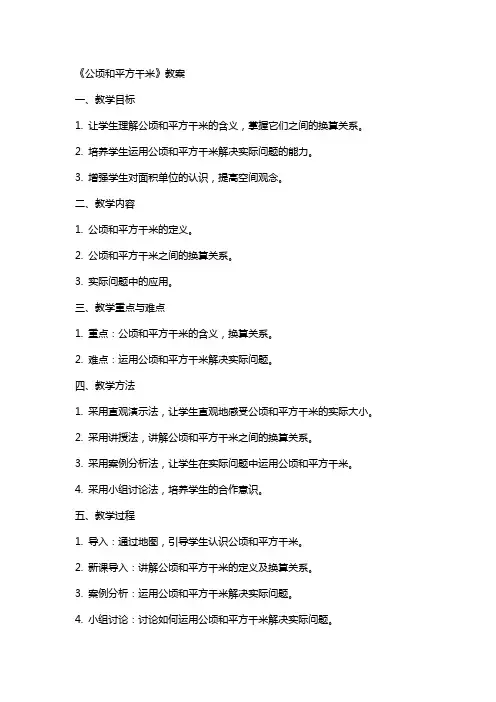 《公顷和平方千米》教案

一、教学目标

1. 让学生理解公顷和平方千米的含义，掌握它们之间的换算关系。

2. 培养学生运用公顷和平方千米解决实际问题的能力。

3. 增强学生对面积单位的认识，提高空间观念。

二、教学内容

1. 公顷和平方千米的定义。

2. 公顷和平方千米之间的换算关系。

3. 实际问题中的应用。

三、教学重点与难点

1. 重点：公顷和平方千米的含义，换算关系。

2. 难点：运用公顷和平方千米解决实际问题。

四、教学方法

1. 采用直观演示法，让学生直观地感受公顷和平方千米的实际大小。

2. 采用讲授法，讲解公顷和平方千米之间的换算关系。

3. 采用案例分析法，让学生在实际问题中运用公顷和平方千米。

4. 采用小组讨论法，培养学生的合作意识。

五、教学过程

1. 导入：通过地图，引导学生认识公顷和平方千米。

2. 新课导入：讲解公顷和平方千米的定义及换算关系。

3. 案例分析：运用公顷和平方千米解决实际问题。

4. 小组讨论：讨论如何运用公顷和平方千米解决实际问题。